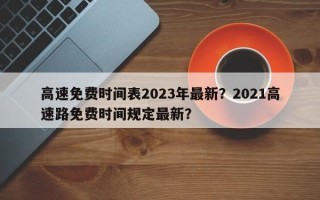 高速免费时间表2023年最新？2021高速路免费时间规定最新？